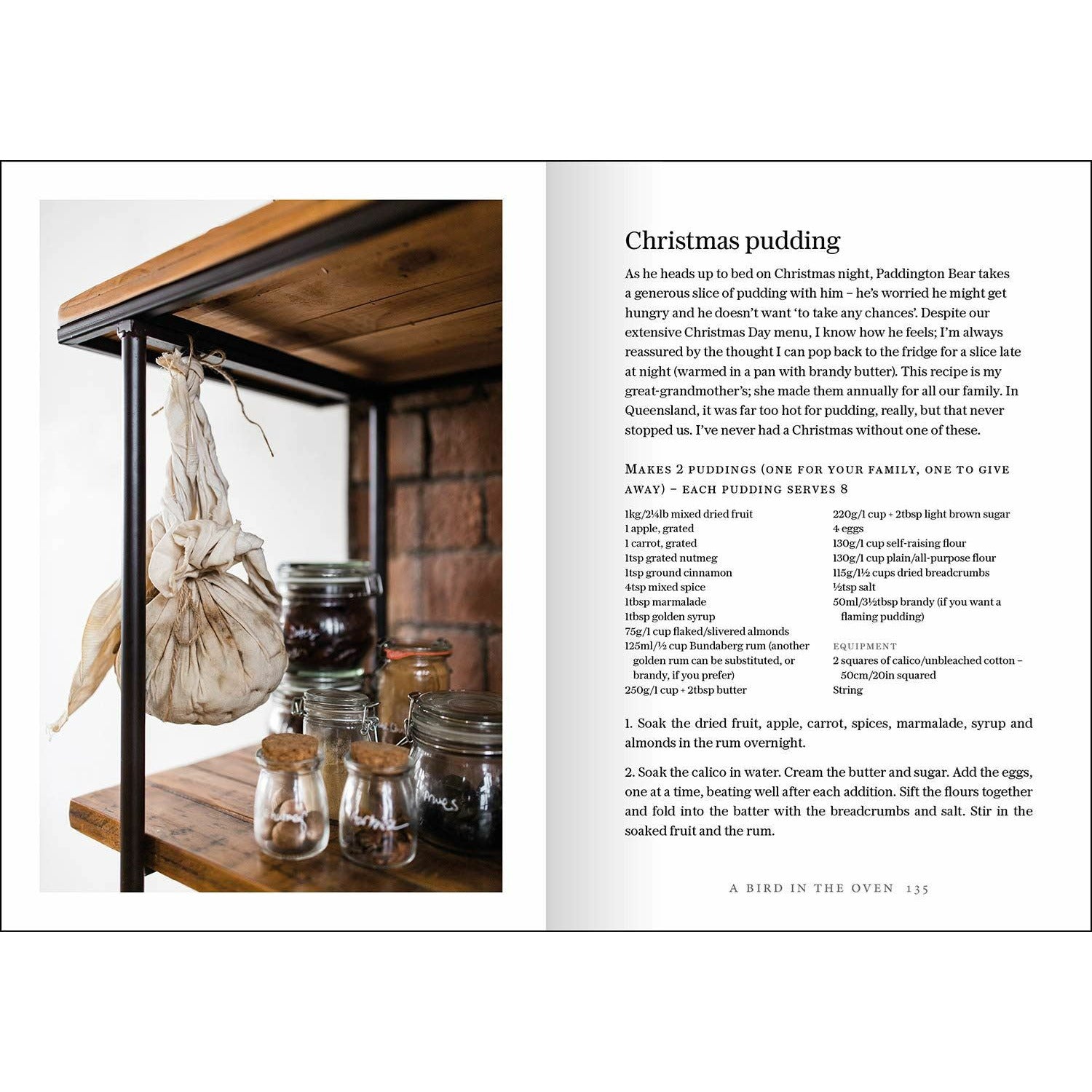 Christmas pudding

As he heads up to bed on Christmas night, Paddington Bear takes a generous slice of pudding with him – he's worried he might get hungry and he doesn't want 'to take any chances'. Despite our extensive Christmas Day menu, I know how he feels; I'm always reassured by the thought I can pop back to the fridge for a slice late at night (warmed in a pan with brandy butter). This recipe is my great-grandmother's; she made them annually for all our family. In Queensland, it was far too hot for pudding, really, but that never stopped us. I've never had a Christmas without one of these.

MAKES 2 PUDDINGS (ONE FOR YOUR FAMILY, ONE TO GIVE AWAY) – EACH PUDDING SERVES 8

1kg/2¼lb mixed dried fruit
1 apple, grated
1 carrot, grated
1tsp grated nutmeg
1tsp ground cinnamon
4tsp mixed spice
1tbsp marmalade
1tbsp golden syrup
75g/1 cup flaked/slivered almonds
125ml/½ cup Bundaberg rum (another golden rum can be substituted, or brandy, if you prefer)
250g/1 cup + 2tbsp butter

220g/1 cup + 2tbsp light brown sugar
4 eggs
130g/1 cup self-raising flour
130g/1 cup plain/all-purpose flour
115g/1½ cups dried breadcrumbs
½tsp salt
50ml/3½tbsp brandy (if you want a flaming pudding)

EQUIPMENT
2 squares of calico/unbleached cotton – 50cm/20in squared
String

1. Soak the dried fruit, apple, carrot, spices, marmalade, syrup and almonds in the rum overnight.

2. Soak the calico in water. Cream the butter and sugar. Add the eggs, one at a time, beating well after each addition. Sift the flours together and fold into the batter with the breadcrumbs and salt. Stir in the soaked fruit and the rum.

A BIRD IN THE OVEN 135